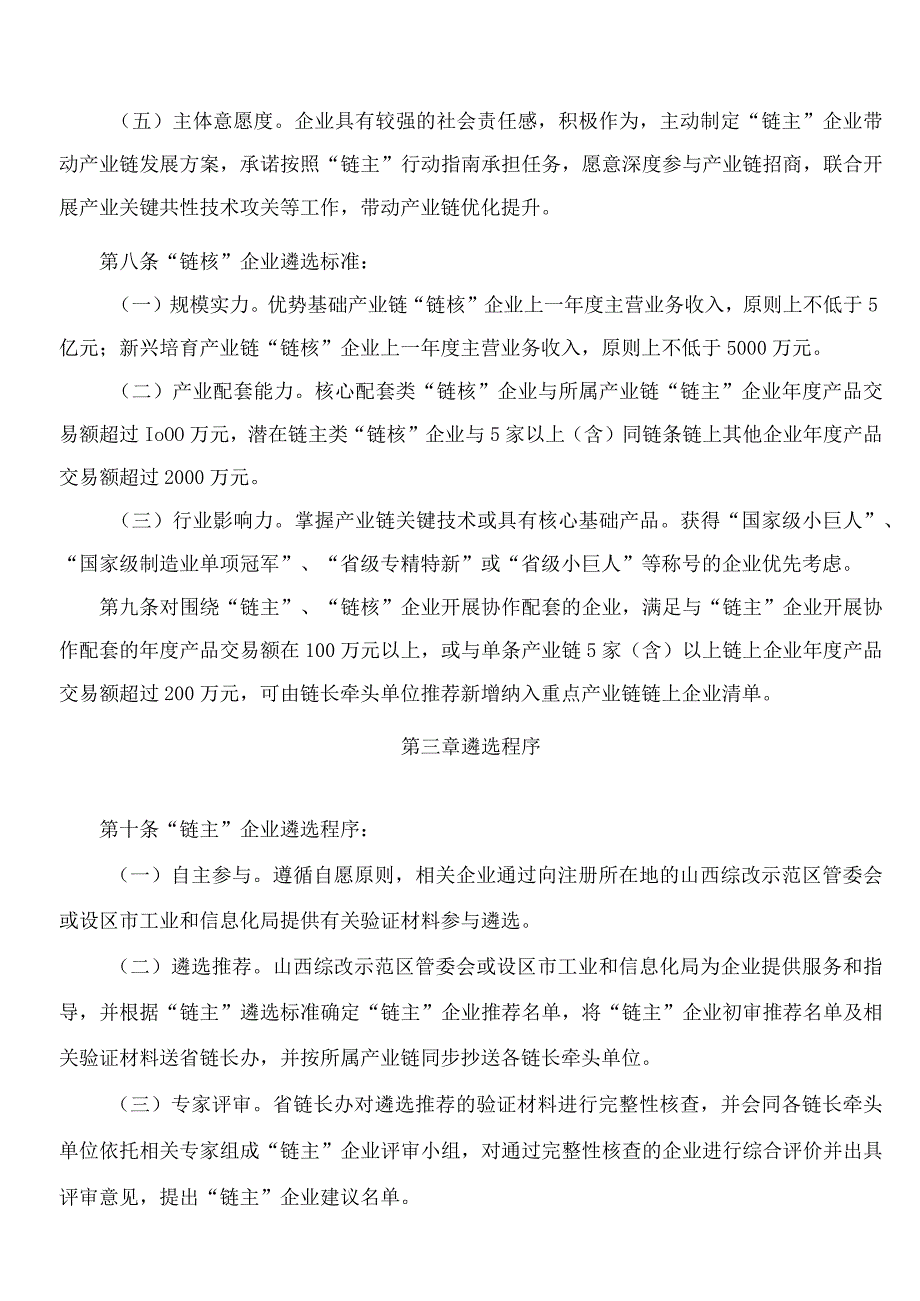 （五）主体意愿度。企业具有较强的社会责任感，积极作为，主动制定“链主”企业带动产业链发展方案，承诺按照“链主”行动指南承担任务，愿意深度参与产业链招商，联合开展产业关键共性技术攻关等工作，带动产业链优化提升。

第八条“链核”企业遴选标准：

（一）规模实力。优势基础产业链“链核”企业上一年度主营业务收入，原则上不低于5亿元；新兴培育产业链“链核”企业上一年度主营业务收入，原则上不低于5000万元。

（二）产业配套能力。核心配套类“链核”企业与所属产业链“链主”企业年度产品交易额超过Io00万元，潜在链主类“链核”企业与5家以上（含）同链条链上其他企业年度产品交易额超过2000万元。

（三）行业影响力。掌握产业链关键技术或具有核心基础产品。获得“国家级小巨人”、“国家级制造业单项冠军”、“省级专精特新”或“省级小巨人”等称号的企业优先考虑。

第九条对围绕“链主”、“链核”企业开展协作配套的企业，满足与“链主”企业开展协作配套的年度产品交易额在100万元以上，或与单条产业链5家（含）以上链上企业年度产品交易额超过200万元，可由链长牵头单位推荐新增纳入重点产业链链上企业清单。

第三章遴选程序

第十条“链主”企业遴选程序：

（一）自主参与。遵循自愿原则，相关企业通过向注册所在地的山西综改示范区管委会或设区市工业和信息化局提供有关验证材料参与遴选。

（二）遴选推荐。山西综改示范区管委会或设区市工业和信息化局为企业提供服务和指导，并根据“链主”遴选标准确定“链主”企业推荐名单，将“链主”企业初审推荐名单及相关验证材料送省链长办，并按所属产业链同步抄送各链长牵头单位。

（三）专家评审。省链长办对遴选推荐的验证材料进行完整性核查，并会同各链长牵头单位依托相关专家组成“链主”企业评审小组，对通过完整性核查的企业进行综合评价并出具评审意见，提出“链主”企业建议名单。